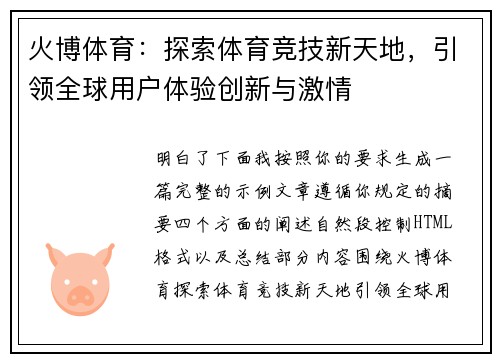 火博体育：探索体育竞技新天地，引领全球用户体验创新与激情

明白了下面我按照你的要求生成一篇完整的示例文章遵循你规定的摘要四个方面的阐述自然段控制HTML格式以及总结部分内容围绕火博体育探索体育竞技新天地引领全球用